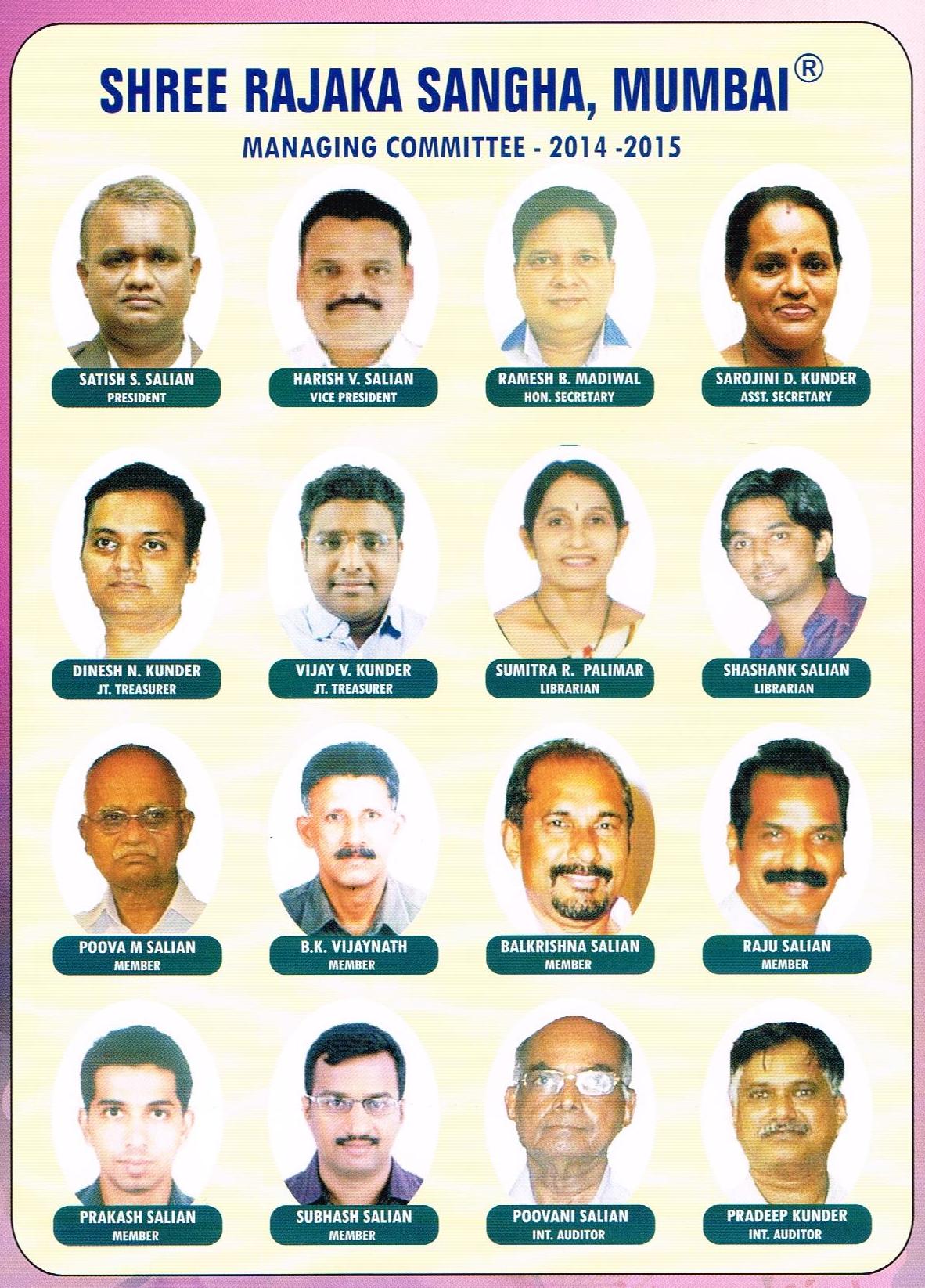 SHREE RAJAKA SANGHA, MUMBAI®

MANAGING COMMITTEE - 2014 -2015

SATISH S. SALIAN
PRESIDENT

HARISH V. SALIAN
VICE PRESIDENT

RAMESH B. MADIWAL
HON. SECRETARY

SAROJINI D. KUNDER
ASST. SECRETARY

DINESH N. KUNDER
JT. TREASURER

VIJAY V. KUNDER
JT. TREASURER

SUMITRA R. PALIMAR
LIBRARIAN

SHASHANK SALIAN
LIBRARIAN

POOVA M SALIAN
MEMBER

B.K. VIJAYNATH
MEMBER

BALKRISHNA SALIAN
MEMBER

RAJU SALIAN
MEMBER

PRAKASH SALIAN
MEMBER

SUBHASH SALIAN
MEMBER

POOVANI SALIAN
INT. AUDITOR

PRADEEP KUNDER
INT. AUDITOR